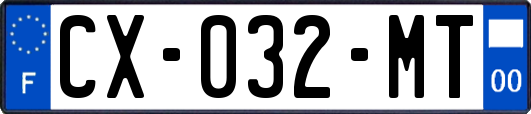 F

CX-032-MT

00